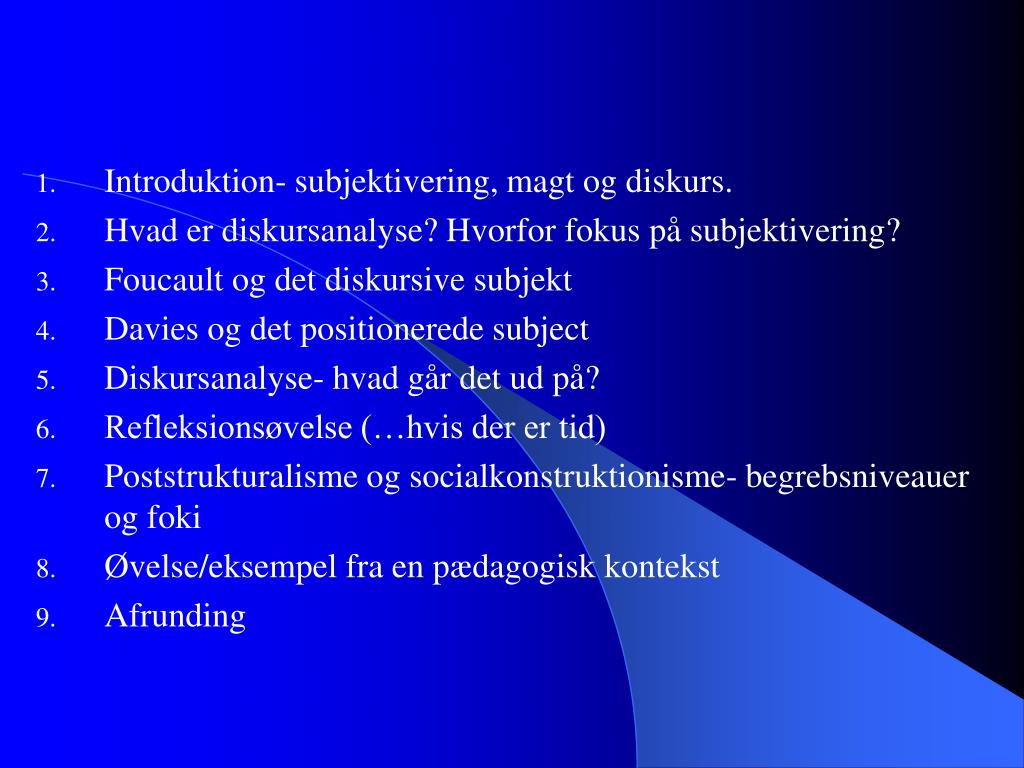 1. Introduktion- subjektivering, magt og diskurs.
2. Hvad er diskursanalyse? Hvorfor fokus på subjektivering?
3. Foucault og det diskursive subjekt
4. Davies og det positionerede subject
5. Diskursanalyse- hvad går det ud på?
6. Refleksionsøvelse (…hvis der er tid)
7. Poststrukturalisme og socialkonstruktionisme- begrebsniveauer og foki
8. Øvelse/eksempel fra en pædagogisk kontekst
9. Afrunding